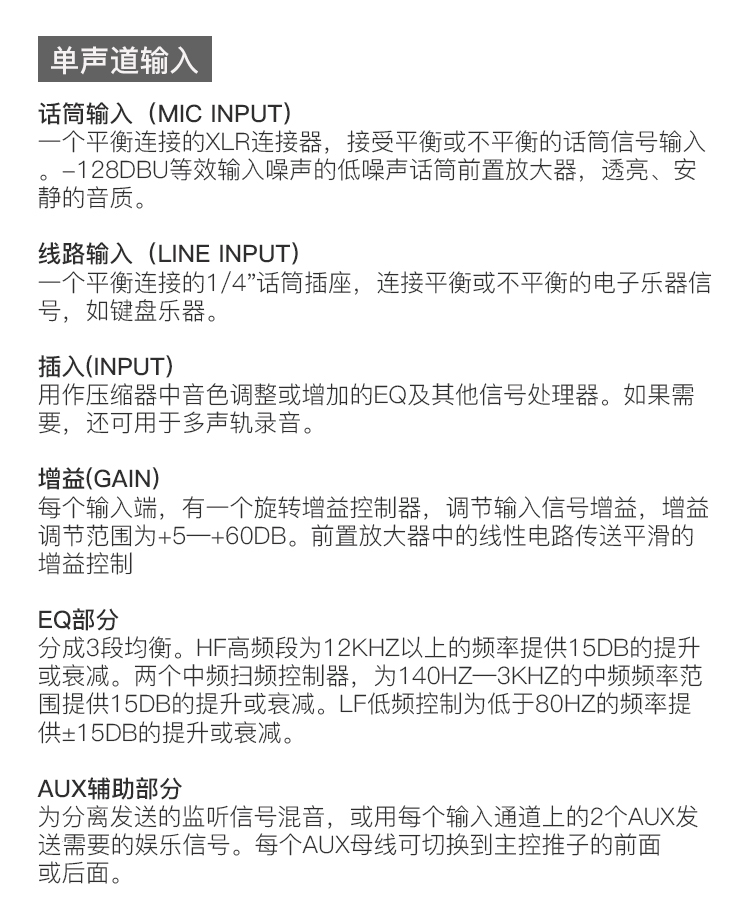 单声道输入

话筒输入（MIC INPUT）
一个平衡连接的XLR连接器，接受平衡或不平衡的话筒信号输入。-128DBU等效输入噪声的低噪声话筒前置放大器，透亮、安静的音质。

线路输入（LINE INPUT）
一个平衡连接的1/4”话筒插座，连接平衡或不平衡的电子乐器信号，如键盘乐器。

插入(INPUT)
用作压缩器中音色调整或增加的EQ及其他信号处理器。如果需要，还可用于多声轨录音。

增益(GAIN)
每个输入端，有一个旋转增益控制器，调节输入信号增益，增益调节范围为+5—+60DB。前置放大器中的线性电路传送平滑的增益控制

EQ部分
分成3段均衡。HF高频段为12KHZ以上的频率提供15DB的提升或衰减。两个中频扫频控制器，为140HZ—3KHZ的中频频率范围提供15DB的提升或衰减。LF低频控制为低于80HZ的频率提供±15DB的提升或衰减。

AUX辅助部分
为分离发送的监听信号混音，或用每个输入通道上的2个AUX发送需要的娱乐信号。每个AUX母线可切换到主控推子的前面或后面。